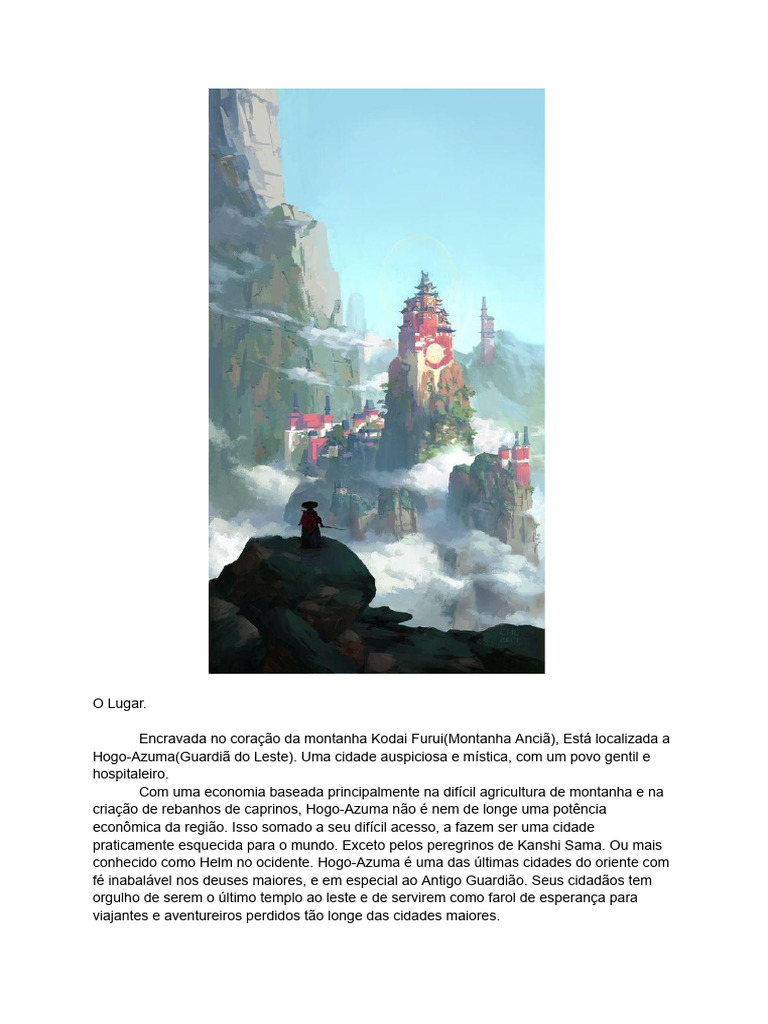 O Lugar.

Encravada no coração da montanha Kodai Furui(Montanha Anciã), Está localizada a Hogo-Azuma(Guardiã do Leste). Uma cidade auspiciosa e mística, com um povo gentil e hospitaleiro.

Com uma economia baseada principalmente na difícil agricultura de montanha e na criação de rebanhos de caprinos, Hogo-Azuma não é nem de longe uma potência econômica da região. Isso somado a seu difícil acesso, a fazem ser uma cidade praticamente esquecida para o mundo. Exceto pelos peregrinos de Kanshi Sama. Ou mais conhecido como Helm no ocidente. Hogo-Azuma é uma das últimas cidades do oriente com fé inabalável nos deuses maiores, e em especial ao Antigo Guardião. Seus cidadãos tem orgulho de serem o último templo ao leste e de servirem como farol de esperança para viajantes e aventureiros perdidos tão longe das cidades maiores.